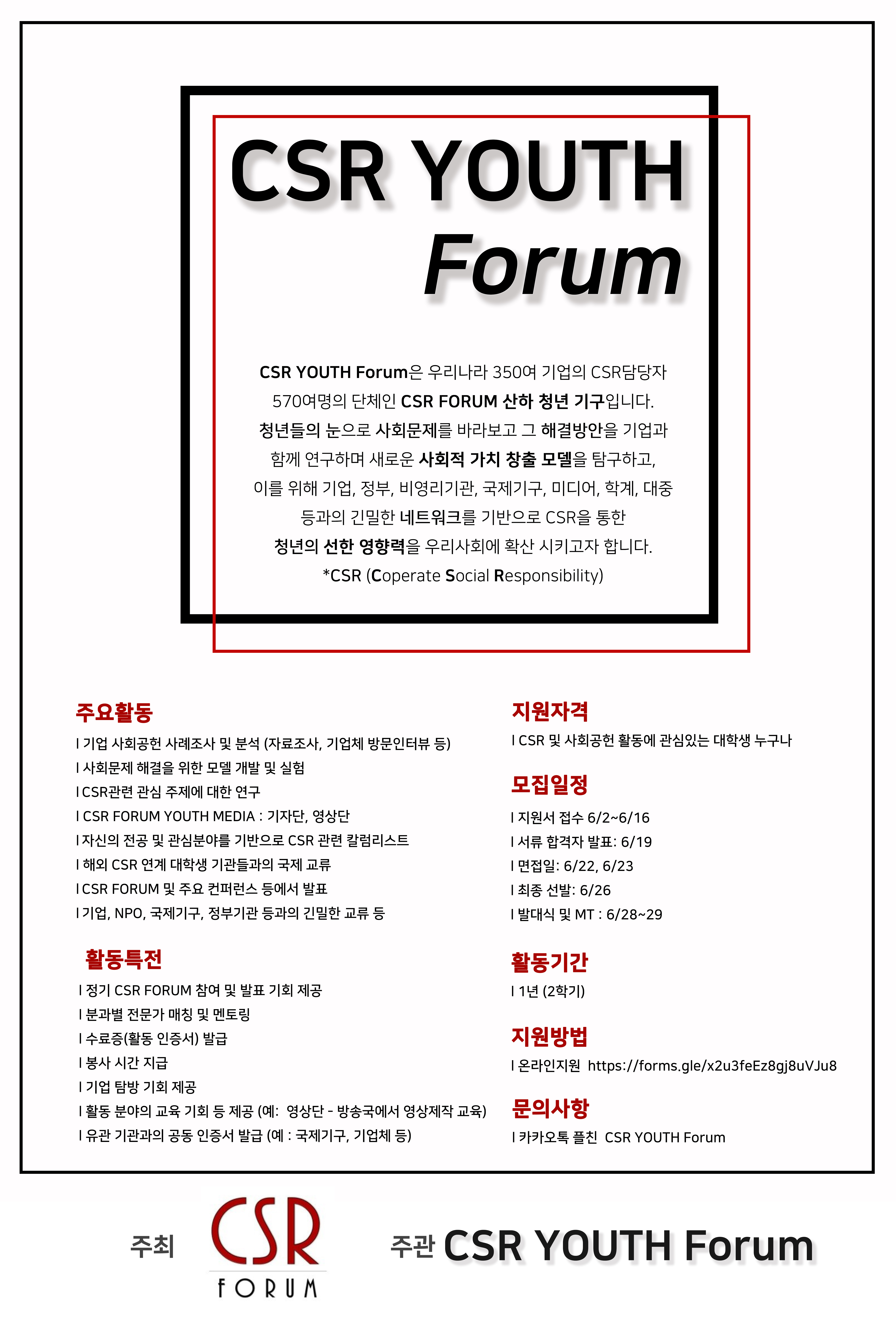 CSR YOUTH Forum

CSR YOUTH Forum은 우리나라 350여 기업의 CSR담당자 570여명의 단체인 CSR FORUM 산하 청년 기구입니다. 청년들의 눈으로 사회문제를 바라보고 그 해결방안을 기업과 함께 연구하며 새로운 사회적 가치 창출 모델을 탐구하고, 이를 위해 기업, 정부, 비영리기관, 국제기구, 미디어, 학계, 대중 등과의 긴밀한 네트워크를 기반으로 CSR을 통한 청년의 선한 영향력을 우리사회에 확산 시키고자 합니다.
*CSR (Coperate Social Responsibility)

주요활동
I 기업 사회공헌 사례조사 및 분석 (자료조사, 기업체 방문인터뷰 등)
I 사회문제 해결을 위한 모델 개발 및 실험
I CSR관련 관심 주제에 대한 연구
I CSR FORUM YOUTH MEDIA : 기자단, 영상단
I 자신의 전공 및 관심분야를 기반으로 CSR 관련 칼럼리스트
I 해외 CSR 연계 대학생 기관들과의 국제 교류
I CSR FORUM 및 주요 컨퍼런스 등에서 발표
I 기업, NPO, 국제기구, 정부기관 등과의 긴밀한 교류 등

활동특전
I 정기 CSR FORUM 참여 및 발표 기회 제공
I 분과별 전문가 매칭 및 멘토링
I 수료증(활동 인증서) 발급
I 봉사 시간 지급
I 기업 탐방 기회 제공
I 활동 분야의 교육 기회 등 제공 (예: 영상단 - 방송국에서 영상제작 교육)
I 유관 기관과의 공동 인증서 발급 (예 : 국제기구, 기업체 등)

지원자격
I CSR 및 사회공헌 활동에 관심있는 대학생 누구나

모집일정
I 지원서 접수 6/2~6/16
I 서류 합격자 발표: 6/19
I 면접일: 6/22, 6/23
I 최종 선발: 6/26
I 발대식 및 MT : 6/28~29

활동기간
I 1년 (2학기)

지원방법
I 온라인지원 https://forms.gle/x2u3feEz8gj8uVJu8

문의사항
I 카카오톡 플친 CSR YOUTH Forum

주최 CSR FORUM 주관 CSR YOUTH Forum